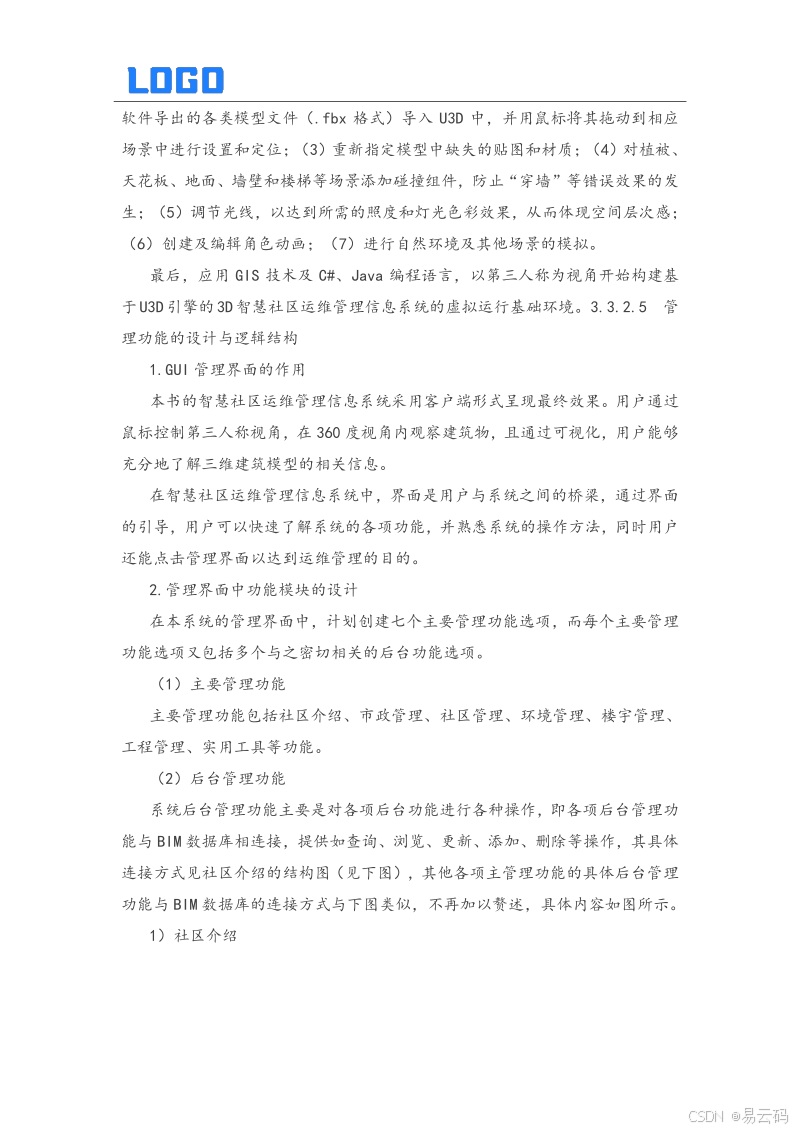 LOGO

软件导出的各类模型文件（.fbx 格式）导入 U3D 中，并用鼠标将其拖动到相应场景中进行设置和定位；（3）重新指定模型中缺失的贴图和材质；（4）对植被、天花板、地面、墙壁和楼梯等场景添加碰撞组件，防止“穿墙”等错误效果的发生；（5）调节光线，以达到所需的照度和灯光色彩效果，从而体现空间层次感；（6）创建及编辑角色动画；（7）进行自然环境及其他场景的模拟。

最后，应用 GIS 技术及 C#、Java 编程语言，以第三人称为视角开始构建基于U3D引擎的3D智慧社区运维管理信息系统的虚拟运行基础环境。3.3.2.5 管理功能的设计与逻辑结构

1.GUI 管理界面的作用

本书的智慧社区运维管理信息系统采用客户端形式呈现最终效果。用户通过鼠标控制第三人称视角，在 360 度视角内观察建筑物，且通过可视化，用户能够充分地了解三维建筑模型的相关信息。

在智慧社区运维管理信息系统中，界面是用户与系统之间的桥梁，通过界面的引导，用户可以快速了解系统的各项功能，并熟悉系统的操作方法，同时用户还能点击管理界面以达到运维管理的目的。

2.管理界面中功能模块的设计

在本系统的管理界面中，计划创建七个主要管理功能选项，而每个主要管理功能选项又包括多个与之密切相关的后台功能选项。

（1）主要管理功能

主要管理功能包括社区介绍、市政管理、社区管理、环境管理、楼宇管理、工程管理、实用工具等功能。

（2）后台管理功能

系统后台管理功能主要是对各项后台功能进行各种操作，即各项后台管理功能与 BIM 数据库相连接，提供如查询、浏览、更新、添加、删除等操作，其具体连接方式见社区介绍的结构图（见下图），其他各项主管理功能的具体后台管理功能与 BIM 数据库的连接方式与下图类似，不再加以赘述，具体内容如图所示。

1）社区介绍

CSDN @易云码